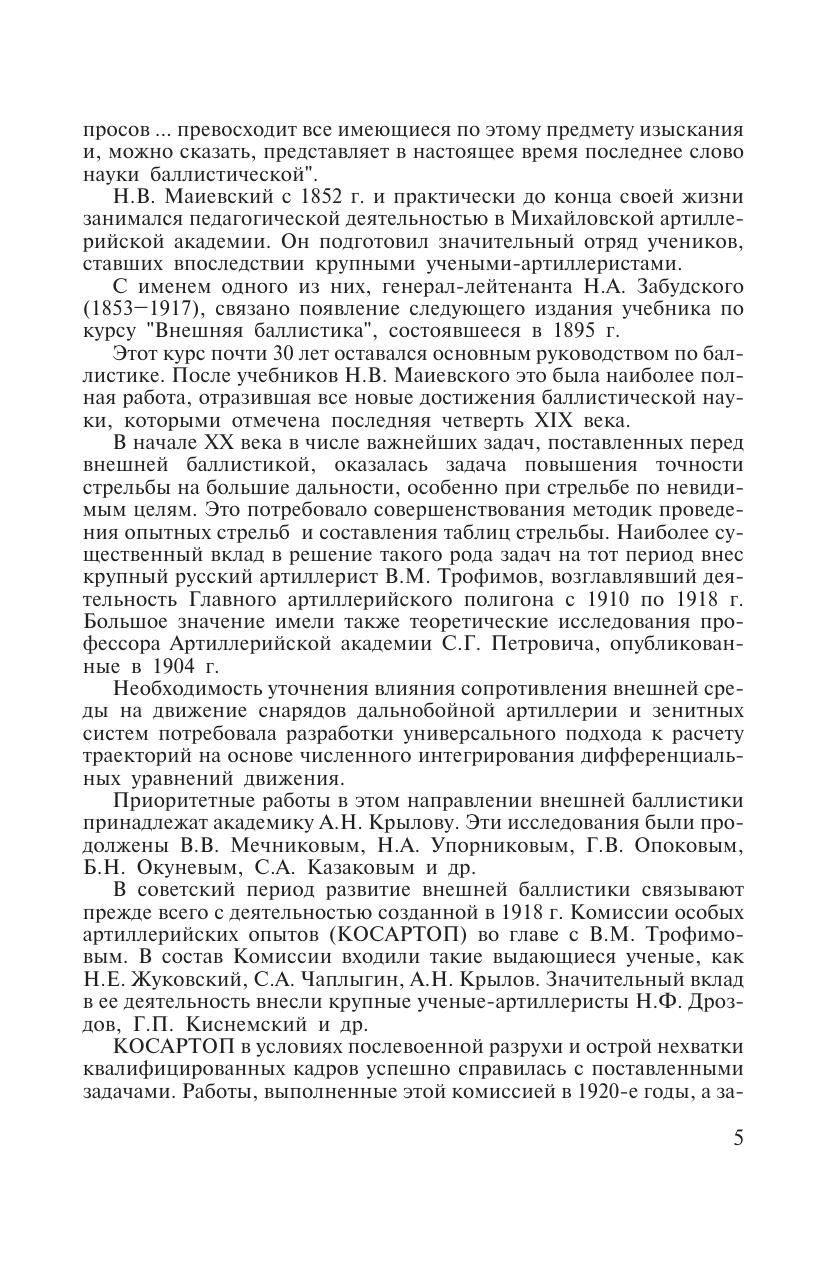 просов ... превосходит все имеющиеся по этому предмету изыскания и, можно сказать, представляет в настоящее время последнее слово науки баллистической".

Н.В. Маиевский с 1852 г. и практически до конца своей жизни занимался педагогической деятельностью в Михайловской артиллерийской академии. Он подготовил значительный отряд учеников, ставших впоследствии крупными учеными-артиллеристами.

С именем одного из них, генерал-лейтенанта Н.А. Забудского (1853–1917), связано появление следующего издания учебника по курсу "Внешняя баллистика", состоявшееся в 1895 г.

Этот курс почти 30 лет оставался основным руководством по баллистике. После учебников Н.В. Маиевского это была наиболее полная работа, отразившая все новые достижения баллистической науки, которыми отмечена последняя четверть XIX века.

В начале XX века в числе важнейших задач, поставленных перед внешней баллистикой, оказалась задача повышения точности стрельбы на большие дальности, особенно при стрельбе по невидимым целям. Это потребовало совершенствования методик проведения опытных стрельб и составления таблиц стрельбы. Наиболее существенный вклад в решение такого рода задач на тот период внес крупный русский артиллерист В.М. Трофимов, возглавлявший деятельность Главного артиллерийского полигона с 1910 по 1918 г. Большое значение имели также теоретические исследования профессора Артиллерийской академии С.Г. Петровича, опубликованные в 1904 г.

Необходимость уточнения влияния сопротивления внешней среды на движение снарядов дальнобойной артиллерии и зенитных систем потребовала разработки универсального подхода к расчету траекторий на основе численного интегрирования дифференциальных уравнений движения.

Приоритетные работы в этом направлении внешней баллистики принадлежат академику А.Н. Крылову. Эти исследования были продолжены В.В. Мечниковым, Н.А. Упорниковым, Г.В. Опоковым, Б.Н. Окуневым, С.А. Казаковым и др.

В советский период развитие внешней баллистики связывают прежде всего с деятельностью созданной в 1918 г. Комиссии особых артиллерийских опытов (КОСАРТОП) во главе с В.М. Трофимовым. В состав Комиссии входили такие выдающиеся ученые, как Н.Е. Жуковский, С.А. Чаплыгин, А.Н. Крылов. Значительный вклад в ее деятельность внесли крупные ученые-артиллеристы Н.Ф. Дроздов, Г.П. Киснемский и др.

КОСАРТОП в условиях послевоенной разрухи и острой нехватки квалифицированных кадров успешно справилась с поставленными задачами. Работы, выполненные этой комиссией в 1920-е годы, а за-

5